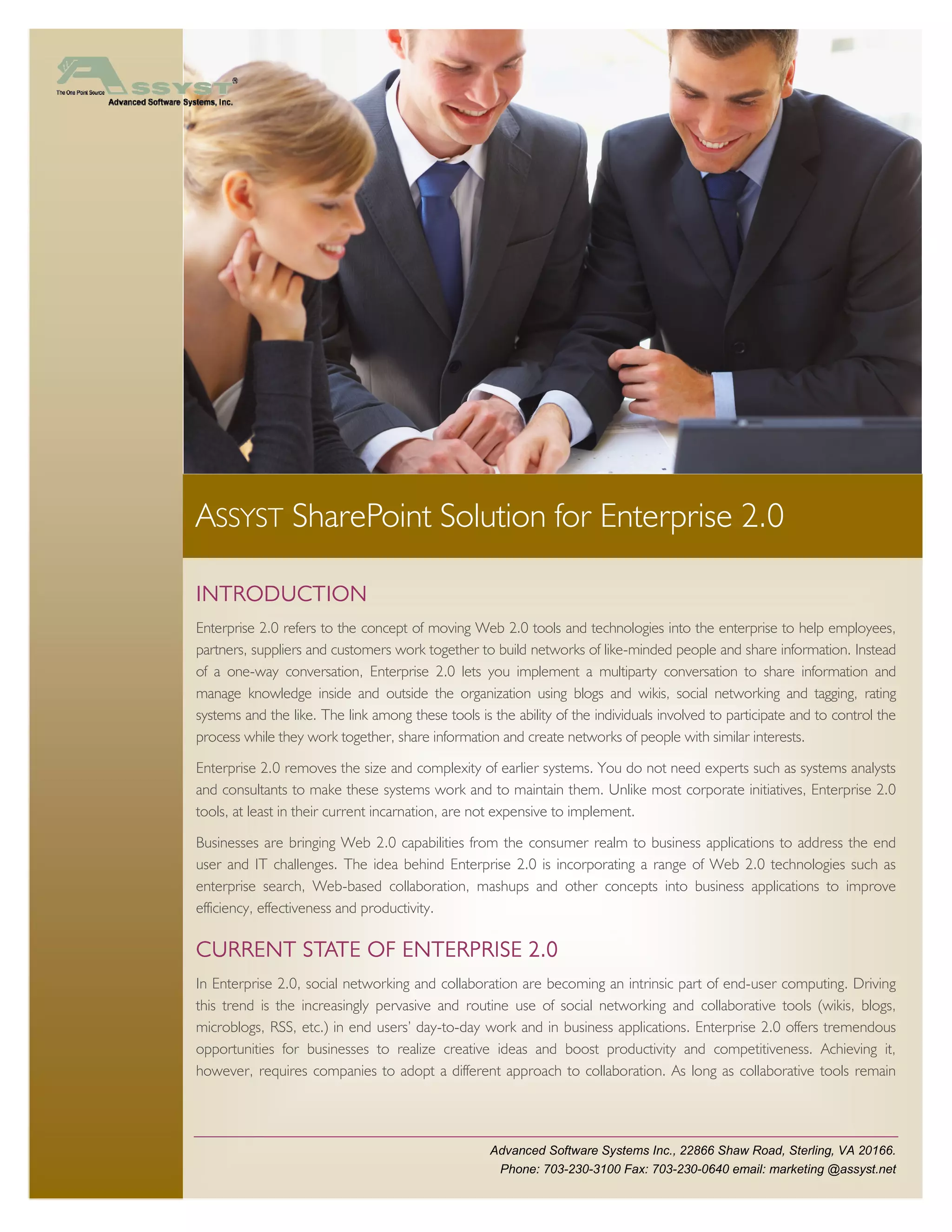 ASSYST®
The One Point Source
Advanced Software Systems, Inc.

ASSYST SharePoint Solution for Enterprise 2.0

INTRODUCTION

Enterprise 2.0 refers to the concept of moving Web 2.0 tools and technologies into the enterprise to help employees, partners, suppliers and customers work together to build networks of like-minded people and share information. Instead of a one-way conversation, Enterprise 2.0 lets you implement a multiparty conversation to share information and manage knowledge inside and outside the organization using blogs and wikis, social networking and tagging, rating systems and the like. The link among these tools is the ability of the individuals involved to participate and to control the process while they work together, share information and create networks of people with similar interests.

Enterprise 2.0 removes the size and complexity of earlier systems. You do not need experts such as systems analysts and consultants to make these systems work and to maintain them. Unlike most corporate initiatives, Enterprise 2.0 tools, at least in their current incarnation, are not expensive to implement.

Businesses are bringing Web 2.0 capabilities from the consumer realm to business applications to address the end user and IT challenges. The idea behind Enterprise 2.0 is incorporating a range of Web 2.0 technologies such as enterprise search, Web-based collaboration, mashups and other concepts into business applications to improve efficiency, effectiveness and productivity.

CURRENT STATE OF ENTERPRISE 2.0

In Enterprise 2.0, social networking and collaboration are becoming an intrinsic part of end-user computing. Driving this trend is the increasingly pervasive and routine use of social networking and collaborative tools (wikis, blogs, microblogs, RSS, etc.) in end users' day-to-day work and in business applications. Enterprise 2.0 offers tremendous opportunities for businesses to realize creative ideas and boost productivity and competitiveness. Achieving it, however, requires companies to adopt a different approach to collaboration. As long as collaborative tools remain

Advanced Software Systems Inc., 22866 Shaw Road, Sterling, VA 20166.
Phone: 703-230-3100 Fax: 703-230-0640 email: marketing @assyst.net